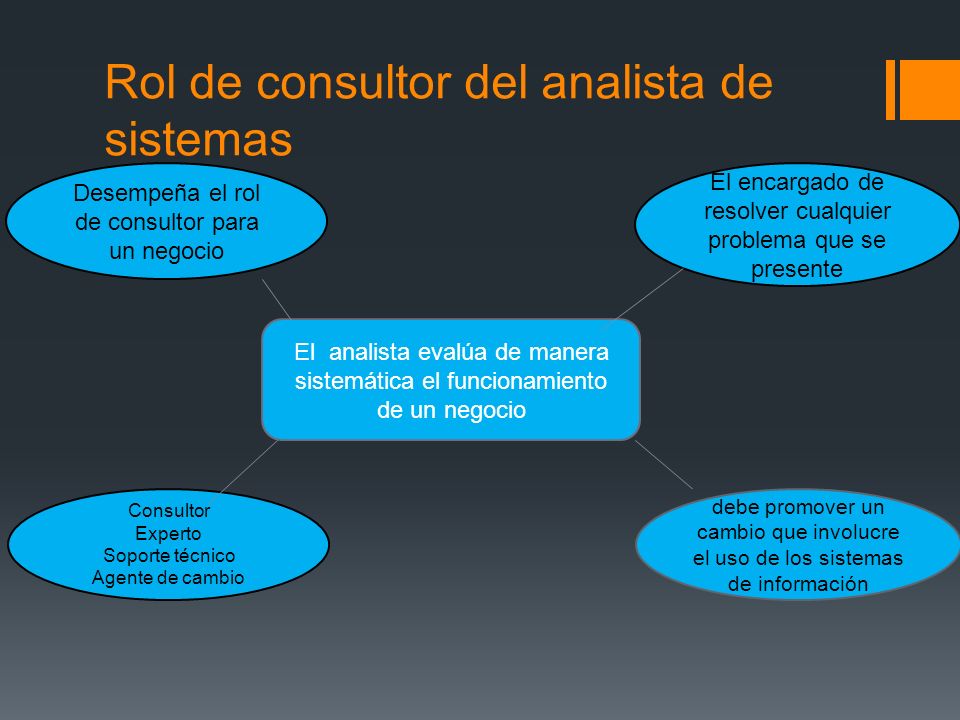 Rol de consultor del analista de sistemas

Desempeña el rol de consultor para un negocio

El encargado de resolver cualquier problema que se presente

El analista evalúa de manera sistemática el funcionamiento de un negocio

Consultor
Experto
Soporte técnico
Agente de cambio

debe promover un cambio que involucre el uso de los sistemas de información